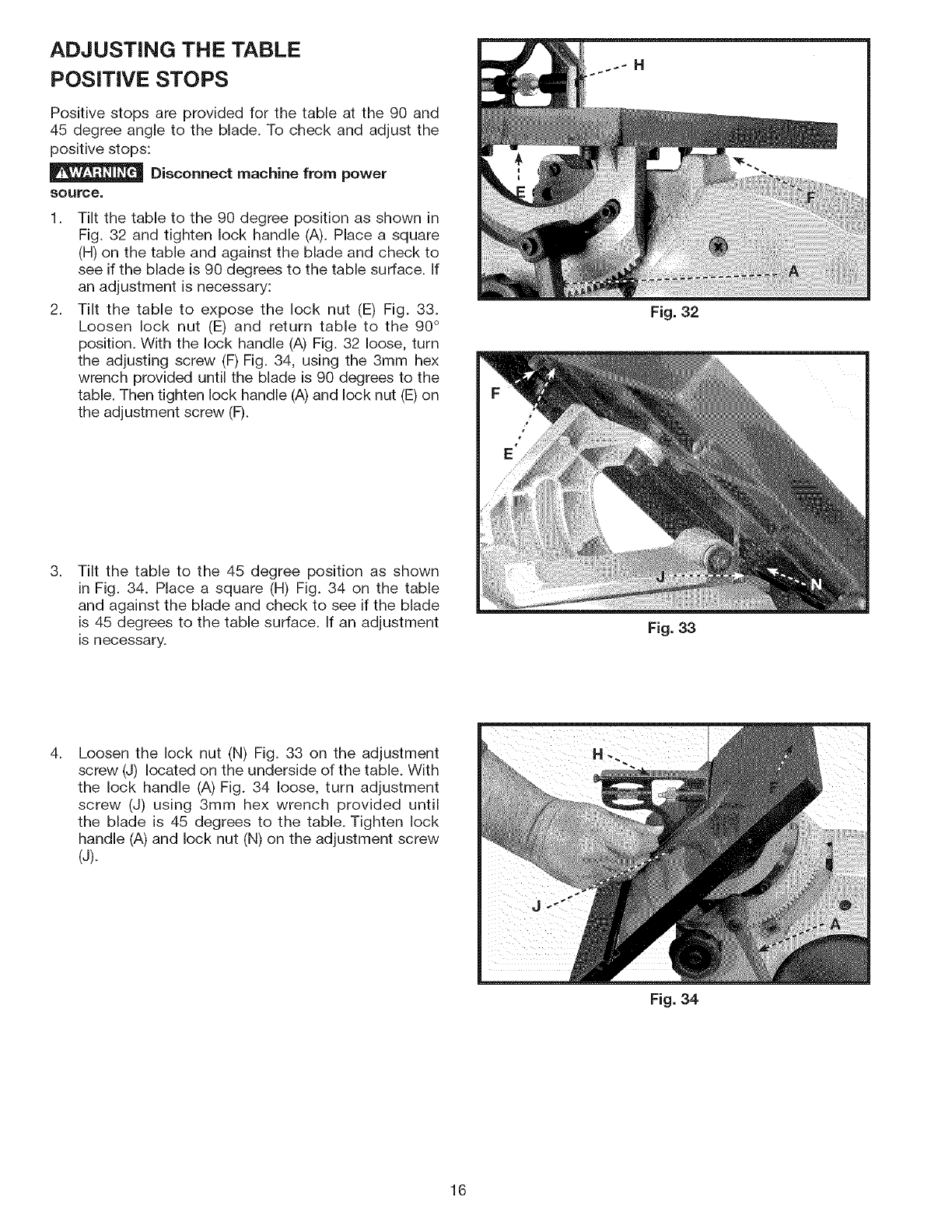 ADJUSTING THE TABLE POSITIVE STOPS

Positive stops are provided for the table at the 90 and 45 degree angle to the blade. To check and adjust the positive stops:

⚠WARNING Disconnect machine from power source.

1. Tilt the table to the 90 degree position as shown in Fig. 32 and tighten lock handle (A). Place a square (H) on the table and against the blade and check to see if the blade is 90 degrees to the table surface. If an adjustment is necessary:

2. Tilt the table to expose the lock nut (E) Fig. 33. Loosen lock nut (E) and return table to the 90° position. With the lock handle (A) Fig. 32 loose, turn the adjusting screw (F) Fig. 34, using the 3mm hex wrench provided until the blade is 90 degrees to the table. Then tighten lock handle (A) and lock nut (E) on the adjustment screw (F).

3. Tilt the table to the 45 degree position as shown in Fig. 34. Place a square (H) Fig. 34 on the table and against the blade and check to see if the blade is 45 degrees to the table surface. If an adjustment is necessary.

4. Loosen the lock nut (N) Fig. 33 on the adjustment screw (J) located on the underside of the table. With the lock handle (A) Fig. 34 loose, turn adjustment screw (J) using 3mm hex wrench provided until the blade is 45 degrees to the table. Tighten lock handle (A) and lock nut (N) on the adjustment screw (J).

H
E
F
A
Fig. 32

F
E
J
N
Fig. 33

H
F
J
A
Fig. 34

16